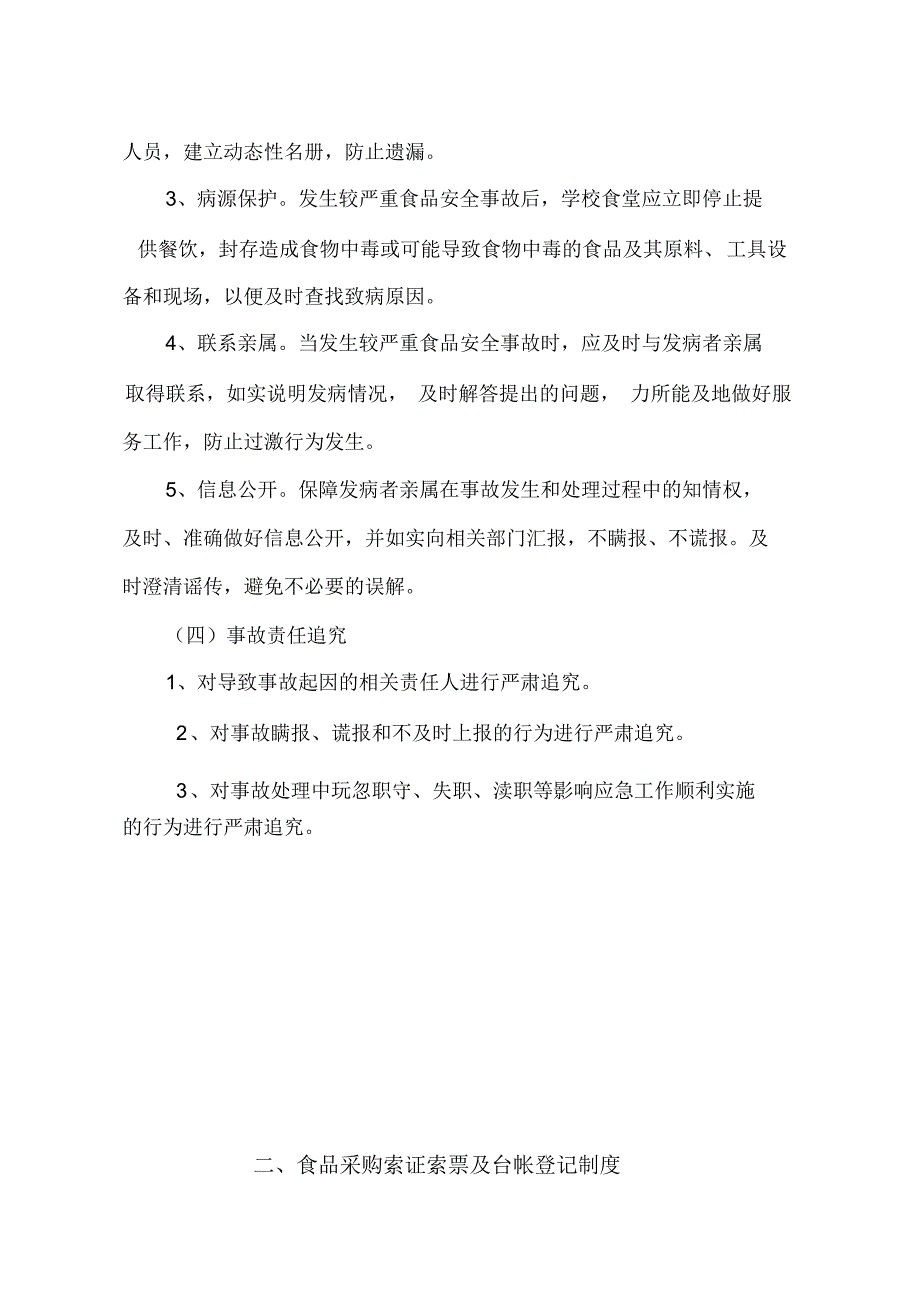 人员，建立动态性名册，防止遗漏。

3、病源保护。发生较严重食品安全事故后，学校食堂应立即停止提供餐饮，封存造成食物中毒或可能导致食物中毒的食品及其原料、工具设备和现场，以便及时查找致病原因。

4、联系亲属。当发生较严重食品安全事故时，应及时与发病者亲属取得联系，如实说明发病情况， 及时解答提出的问题， 力所能及地做好服务工作，防止过激行为发生。

5、信息公开。保障发病者亲属在事故发生和处理过程中的知情权，及时、准确做好信息公开，并如实向相关部门汇报，不瞒报、不谎报。及时澄清谣传，避免不必要的误解。

（四）事故责任追究

1、对导致事故起因的相关责任人进行严肃追究。

2、对事故瞒报、谎报和不及时上报的行为进行严肃追究。

3、对事故处理中玩忽职守、失职、渎职等影响应急工作顺利实施的行为进行严肃追究。

二、食品采购索证索票及台帐登记制度